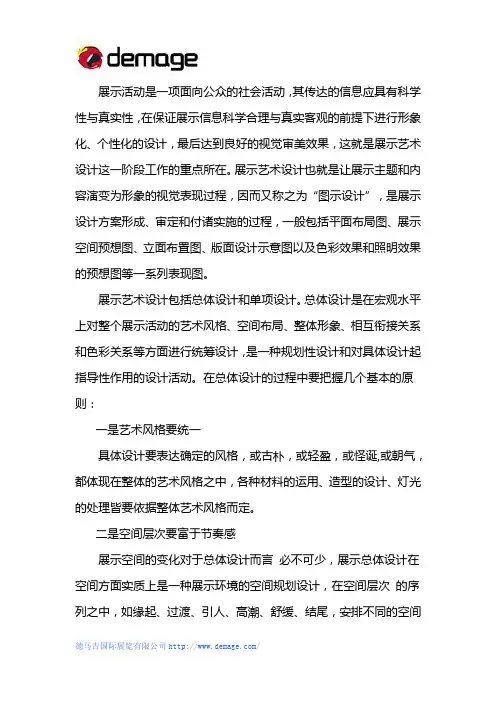 demage

展示活动是一项面向公众的社会活动，其传达的信息应具有科学性与真实性，在保证展示信息科学合理与真实客观的前提下进行形象化、个性化的设计，最后达到良好的视觉审美效果，这就是展示艺术设计这一阶段工作的重点所在。展示艺术设计也就是让展示主题和内容演变为形象的视觉表现过程，因而又称之为“图示设计”，是展示设计方案形成、审定和付诸实施的过程，一般包括平面布局图、展示空间预想图、立面布置图、版面设计示意图以及色彩效果和照明效果的预想图等一系列表现图。

展示艺术设计包括总体设计和单项设计。总体设计是在宏观水平上对整个展示活动的艺术风格、空间布局、整体形象、相互衔接关系和色彩关系等方面进行统筹设计，是一种规划性设计和对具体设计起指导性作用的设计活动。在总体设计的过程中要把握几个基本的原则：

一是艺术风格要统一

具体设计要表达确定的风格，或古朴，或轻盈，或怪诞,或朝气，都体现在整体的艺术风格之中，各种材料的运用、造型的设计、灯光的处理皆要依据整体艺术风格而定。

二是空间层次要富于节奏感

展示空间的变化对于总体设计而言 必不可少，展示总体设计在空间方面实质上是一种展示环境的空间规划设计，在空间层次 的序列之中，如缘起、过渡、引人、高潮、舒缓、结尾，安排不同的空间

德马吉国际展览有限公司 http://www.demage.com/